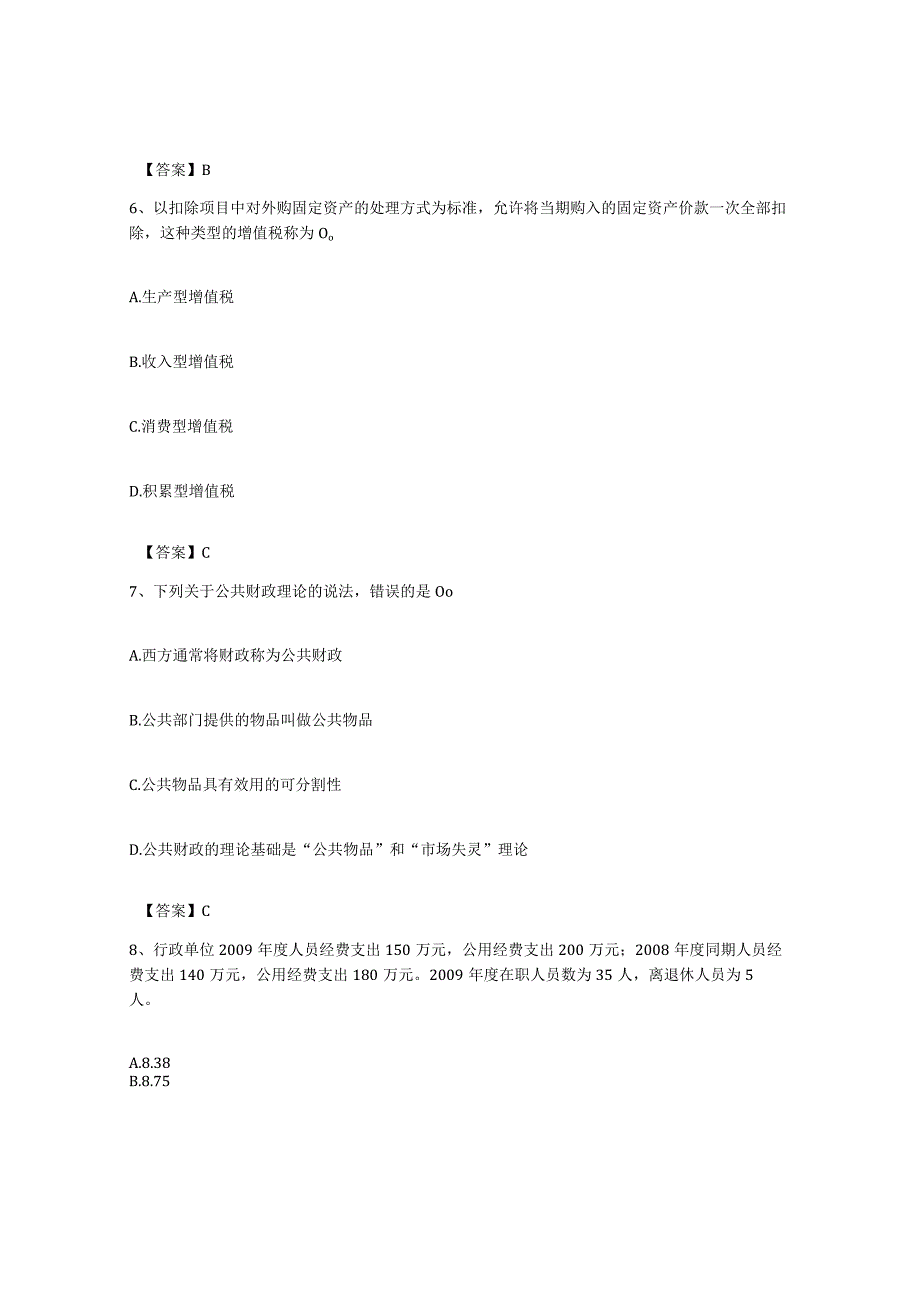 【答案】B

6、以扣除项目中对外购固定资产的处理方式为标准，允许将当期购入的固定资产价款一次全部扣除，这种类型的增值税称为 O。

A.生产型增值税

B.收入型增值税

C.消费型增值税

D.积累型增值税

【答案】C

7、下列关于公共财政理论的说法，错误的是 Oo

A.西方通常将财政称为公共财政

B.公共部门提供的物品叫做公共物品

C.公共物品具有效用的可分割性

D.公共财政的理论基础是“公共物品”和“市场失灵”理论

【答案】C

8、行政单位 2009 年度人员经费支出 150 万元，公用经费支出 200 万元；2008 年度同期人员经费支出 140 万元，公用经费支出 180 万元。2009 年度在职人员数为 35 人，离退休人员为 5 人。

A.8.38
B.8.75